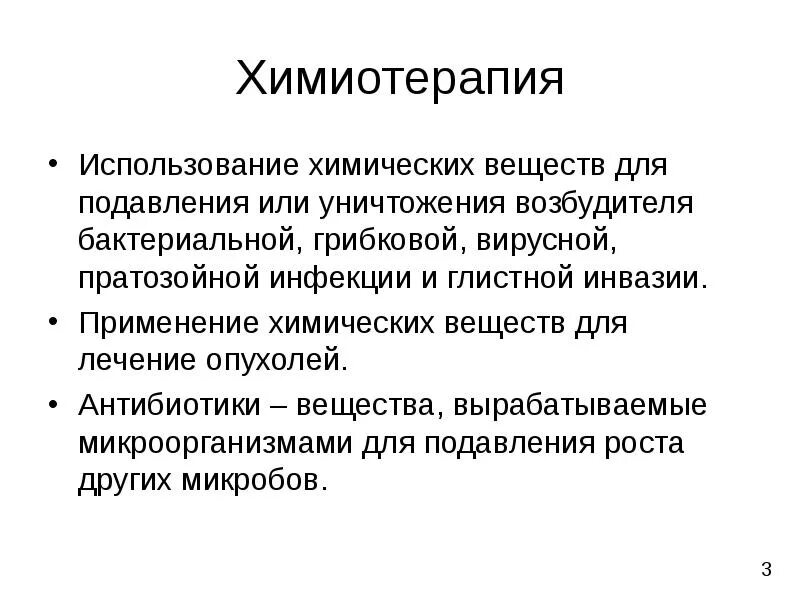 Химиотерапия

• Использование химических веществ для подавления или уничтожения возбудителя бактериальной, грибковой, вирусной, пратозойной инфекции и глистной инвазии.

• Применение химических веществ для лечение опухолей.

• Антибиотики – вещества, вырабатываемые микроорганизмами для подавления роста других микробов.

3